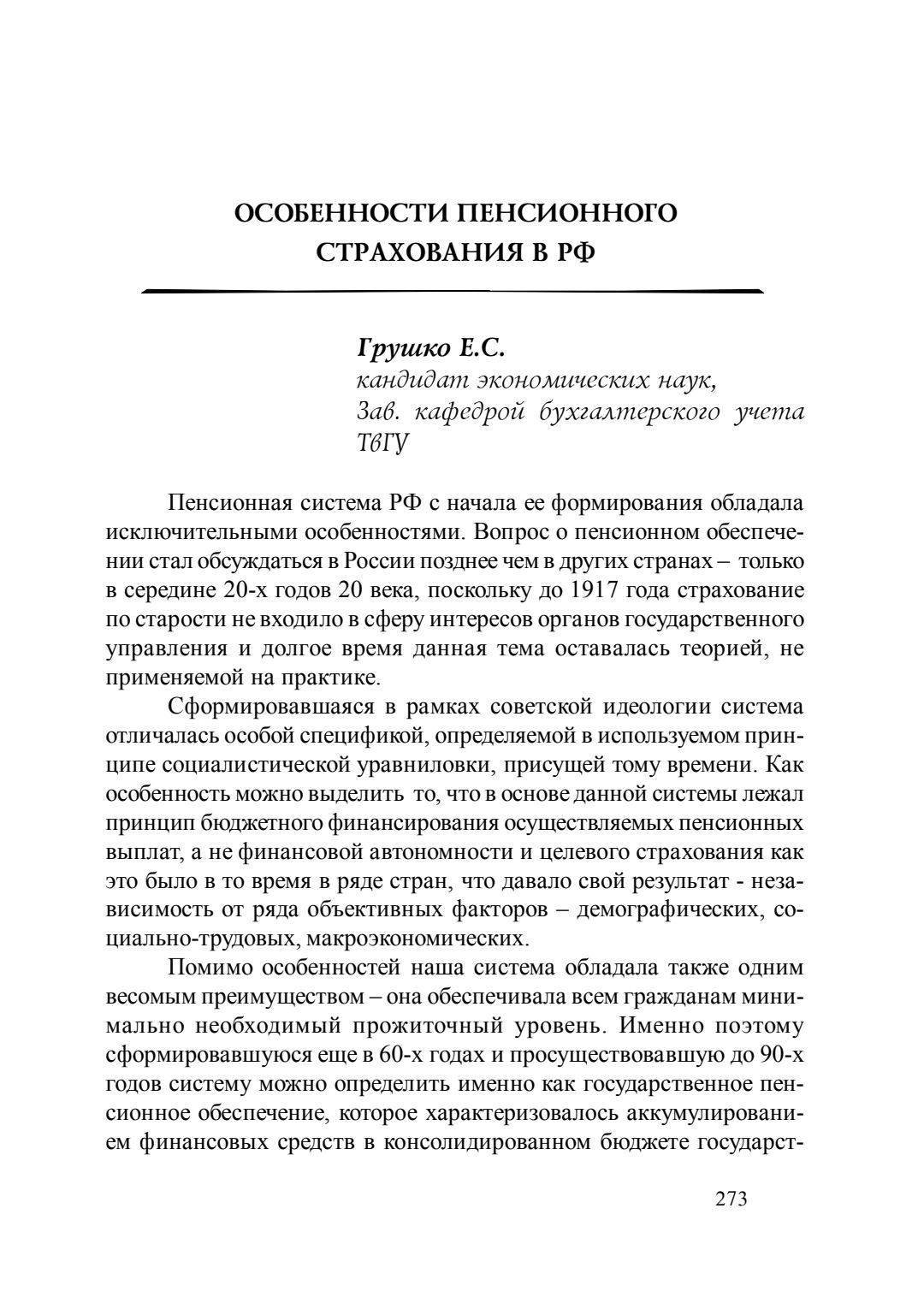 ОСОБЕННОСТИ ПЕНСИОННОГО СТРАХОВАНИЯ В РФ

Грушко Е.С.
кандидат экономических наук,
Зав. кафедрой бухгалтерского учета ТвГУ

Пенсионная система РФ с начала ее формирования обладала исключительными особенностями. Вопрос о пенсионном обеспечении стал обсуждаться в России позднее чем в других странах – только в середине 20-х годов 20 века, поскольку до 1917 года страхование по старости не входило в сферу интересов органов государственного управления и долгое время данная тема оставалась теорией, не применяемой на практике.

Сформировавшаяся в рамках советской идеологии система отличалась особой спецификой, определяемой в используемом принципе социалистической уравниловки, присущей тому времени. Как особенность можно выделить то, что в основе данной системы лежал принцип бюджетного финансирования осуществляемых пенсионных выплат, а не финансовой автономности и целевого страхования как это было в то время в ряде стран, что давало свой результат - независимость от ряда объективных факторов – демографических, социально-трудовых, макроэкономических.

Помимо особенностей наша система обладала также одним весомым преимуществом – она обеспечивала всем гражданам минимально необходимый прожиточный уровень. Именно поэтому сформировавшуюся еще в 60-х годах и просуществовавшую до 90-х годов систему можно определить именно как государственное пенсионное обеспечение, которое характеризовалось аккумулированием финансовых средств в консолидированном бюджете государст-

273